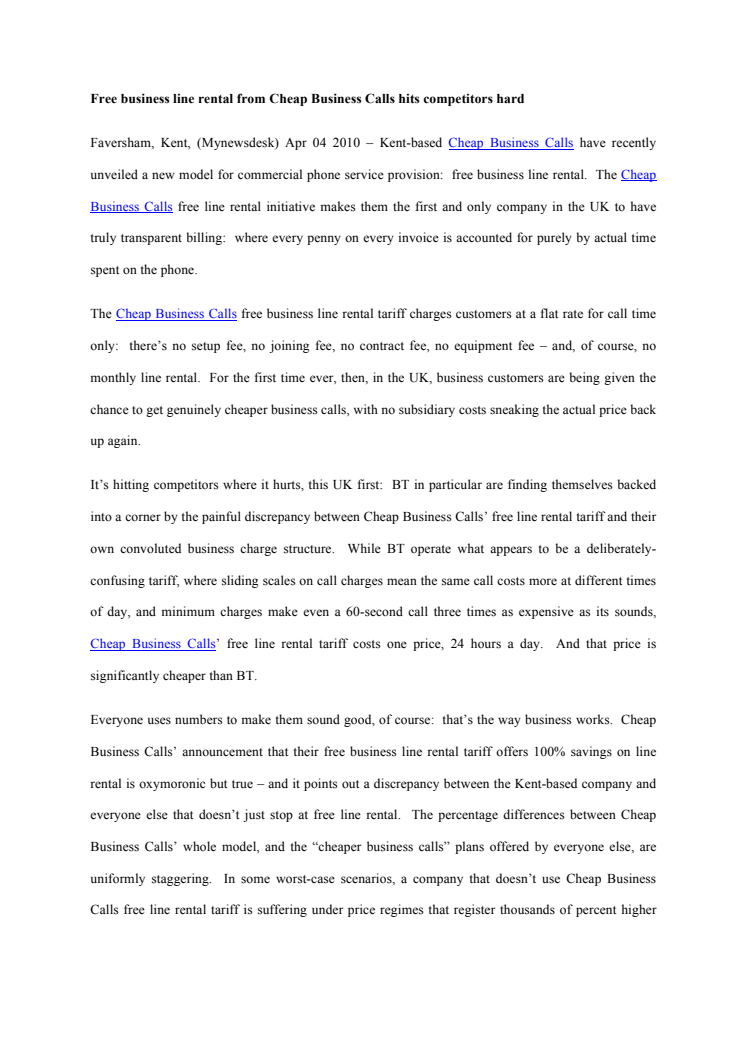 Free business line rental from Cheap Business Calls hits competitors hard

Faversham, Kent, (Mynewsdesk) Apr 04 2010 – Kent-based Cheap Business Calls have recently unveiled a new model for commercial phone service provision: free business line rental. The Cheap Business Calls free line rental initiative makes them the first and only company in the UK to have truly transparent billing: where every penny on every invoice is accounted for purely by actual time spent on the phone.

The Cheap Business Calls free business line rental tariff charges customers at a flat rate for call time only: there's no setup fee, no joining fee, no contract fee, no equipment fee – and, of course, no monthly line rental. For the first time ever, then, in the UK, business customers are being given the chance to get genuinely cheaper business calls, with no subsidiary costs sneaking the actual price back up again.

It's hitting competitors where it hurts, this UK first: BT in particular are finding themselves backed into a corner by the painful discrepancy between Cheap Business Calls' free line rental tariff and their own convoluted business charge structure. While BT operate what appears to be a deliberately-confusing tariff, where sliding scales on call charges mean the same call costs more at different times of day, and minimum charges make even a 60-second call three times as expensive as its sounds, Cheap Business Calls' free line rental tariff costs one price, 24 hours a day. And that price is significantly cheaper than BT.

Everyone uses numbers to make them sound good, of course: that's the way business works. Cheap Business Calls' announcement that their free business line rental tariff offers 100% savings on line rental is oxymoronic but true – and it points out a discrepancy between the Kent-based company and everyone else that doesn't just stop at free line rental. The percentage differences between Cheap Business Calls' whole model, and the "cheaper business calls" plans offered by everyone else, are uniformly staggering. In some worst-case scenarios, a company that doesn't use Cheap Business Calls free line rental tariff is suffering under price regimes that register thousands of percent higher